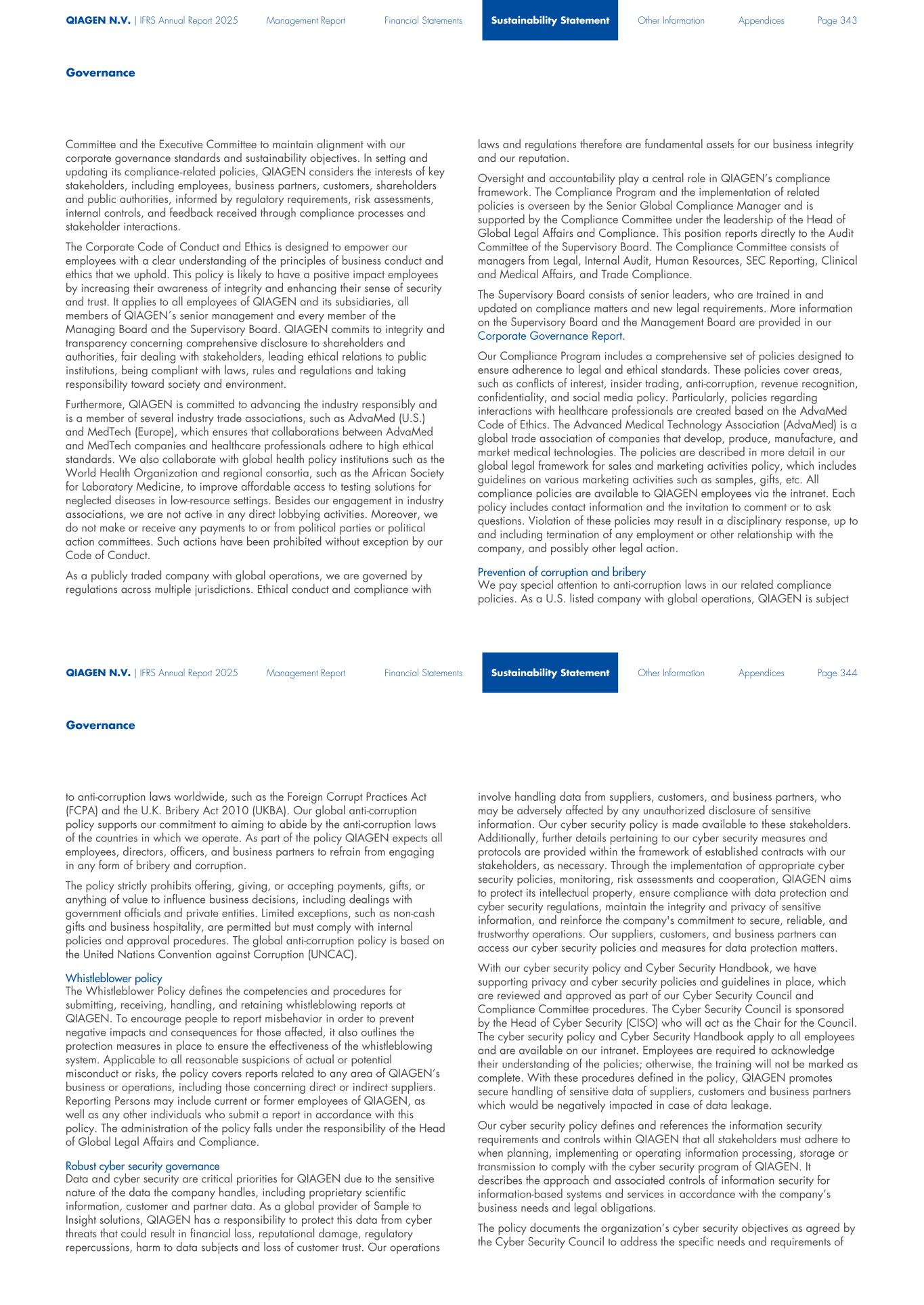 QIAGEN N.V. | IFRS Annual Report 2025 Management Report Financial Statements Sustainability Statement Other Information Appendices Page 343

Governance

Committee and the Executive Committee to maintain alignment with our corporate governance standards and sustainability objectives. In setting and updating its compliance-related policies, QIAGEN considers the interests of key stakeholders, including employees, business partners, customers, shareholders and public authorities, informed by regulatory requirements, risk assessments, internal controls, and feedback received through compliance processes and stakeholder interactions.

The Corporate Code of Conduct and Ethics is designed to empower our employees with a clear understanding of the principles of business conduct and ethics that we uphold. This policy is likely to have a positive impact employees by increasing their awareness of integrity and enhancing their sense of security and trust. It applies to all employees of QIAGEN and its subsidiaries, all members of QIAGEN´s senior management and every member of the Managing Board and the Supervisory Board. QIAGEN commits to integrity and transparency concerning comprehensive disclosure to shareholders and authorities, fair dealing with stakeholders, leading ethical relations to public institutions, being compliant with laws, rules and regulations and taking responsibility toward society and environment.

Furthermore, QIAGEN is committed to advancing the industry responsibly and is a member of several industry trade associations, such as AdvaMed (U.S.) and MedTech (Europe), which ensures that collaborations between AdvaMed and MedTech companies and healthcare professionals adhere to high ethical standards. We also collaborate with global health policy institutions such as the World Health Organization and regional consortia, such as the African Society for Laboratory Medicine, to improve affordable access to testing solutions for neglected diseases in low-resource settings. Besides our engagement in industry associations, we are not active in any direct lobbying activities. Moreover, we do not make or receive any payments to or from political parties or political action committees. Such actions have been prohibited without exception by our Code of Conduct.

As a publicly traded company with global operations, we are governed by regulations across multiple jurisdictions. Ethical conduct and compliance with laws and regulations therefore are fundamental assets for our business integrity and our reputation.

Oversight and accountability play a central role in QIAGEN’s compliance framework. The Compliance Program and the implementation of related policies is overseen by the Senior Global Compliance Manager and is supported by the Compliance Committee under the leadership of the Head of Global Legal Affairs and Compliance. This position reports directly to the Audit Committee of the Supervisory Board. The Compliance Committee consists of managers from Legal, Internal Audit, Human Resources, SEC Reporting, Clinical and Medical Affairs, and Trade Compliance.

The Supervisory Board consists of senior leaders, who are trained in and updated on compliance matters and new legal requirements. More information on the Supervisory Board and the Management Board are provided in our Corporate Governance Report.

Our Compliance Program includes a comprehensive set of policies designed to ensure adherence to legal and ethical standards. These policies cover areas, such as conflicts of interest, insider trading, anti-corruption, revenue recognition, confidentiality, and social media policy. Particularly, policies regarding interactions with healthcare professionals are created based on the AdvaMed Code of Ethics. The Advanced Medical Technology Association (AdvaMed) is a global trade association of companies that develop, produce, manufacture, and market medical technologies. The policies are described in more detail in our global legal framework for sales and marketing activities policy, which includes guidelines on various marketing activities such as samples, gifts, etc. All compliance policies are available to QIAGEN employees via the intranet. Each policy includes contact information and the invitation to comment or to ask questions. Violation of these policies may result in a disciplinary response, up to and including termination of any employment or other relationship with the company, and possibly other legal action.

Prevention of corruption and bribery
We pay special attention to anti-corruption laws in our related compliance policies. As a U.S. listed company with global operations, QIAGEN is subject

QIAGEN N.V. | IFRS Annual Report 2025 Management Report Financial Statements Sustainability Statement Other Information Appendices Page 344

Governance

to anti-corruption laws worldwide, such as the Foreign Corrupt Practices Act (FCPA) and the U.K. Bribery Act 2010 (UKBA). Our global anti-corruption policy supports our commitment to aiming to abide by the anti-corruption laws of the countries in which we operate. As part of the policy QIAGEN expects all employees, directors, officers, and business partners to refrain from engaging in any form of bribery and corruption.

The policy strictly prohibits offering, giving, or accepting payments, gifts, or anything of value to influence business decisions, including dealings with government officials and private entities. Limited exceptions, such as non-cash gifts and business hospitality, are permitted but must comply with internal policies and approval procedures. The global anti-corruption policy is based on the United Nations Convention against Corruption (UNCAC).

Whistleblower policy
The Whistleblower Policy defines the competencies and procedures for submitting, receiving, handling, and retaining whistleblowing reports at QIAGEN. To encourage people to report misbehavior in order to prevent negative impacts and consequences for those affected, it also outlines the protection measures in place to ensure the effectiveness of the whistleblowing system. Applicable to all reasonable suspicions of actual or potential misconduct or risks, the policy covers reports related to any area of QIAGEN’s business or operations, including those concerning direct or indirect suppliers. Reporting Persons may include current or former employees of QIAGEN, as well as any other individuals who submit a report in accordance with this policy. The administration of the policy falls under the responsibility of the Head of Global Legal Affairs and Compliance.

Robust cyber security governance
Data and cyber security are critical priorities for QIAGEN due to the sensitive nature of the data the company handles, including proprietary scientific information, customer and partner data. As a global provider of Sample to Insight solutions, QIAGEN has a responsibility to protect this data from cyber threats that could result in financial loss, reputational damage, regulatory repercussions, harm to data subjects and loss of customer trust. Our operations involve handling data from suppliers, customers, and business partners, who may be adversely affected by any unauthorized disclosure of sensitive information. Our cyber security policy is made available to these stakeholders. Additionally, further details pertaining to our cyber security measures and protocols are provided within the framework of established contracts with our stakeholders, as necessary. Through the implementation of appropriate cyber security policies, monitoring, risk assessments and cooperation, QIAGEN aims to protect its intellectual property, ensure compliance with data protection and cyber security regulations, maintain the integrity and privacy of sensitive information, and reinforce the company's commitment to secure, reliable, and trustworthy operations. Our suppliers, customers, and business partners can access our cyber security policies and measures for data protection matters.

With our cyber security policy and Cyber Security Handbook, we have supporting privacy and cyber security policies and guidelines in place, which are reviewed and approved as part of our Cyber Security Council and Compliance Committee procedures. The Cyber Security Council is sponsored by the Head of Cyber Security (CISO) who will act as the Chair for the Council. The cyber security policy and Cyber Security Handbook apply to all employees and are available on our intranet. Employees are required to acknowledge their understanding of the policies; otherwise, the training will not be marked as complete. With these procedures defined in the policy, QIAGEN promotes secure handling of sensitive data of suppliers, customers and business partners which would be negatively impacted in case of data leakage.

Our cyber security policy defines and references the information security requirements and controls within QIAGEN that all stakeholders must adhere to when planning, implementing or operating information processing, storage or transmission to comply with the cyber security program of QIAGEN. It describes the approach and associated controls of information security for information-based systems and services in accordance with the company’s business needs and legal obligations.

The policy documents the organization’s cyber security objectives as agreed by the Cyber Security Council to address the specific needs and requirements of